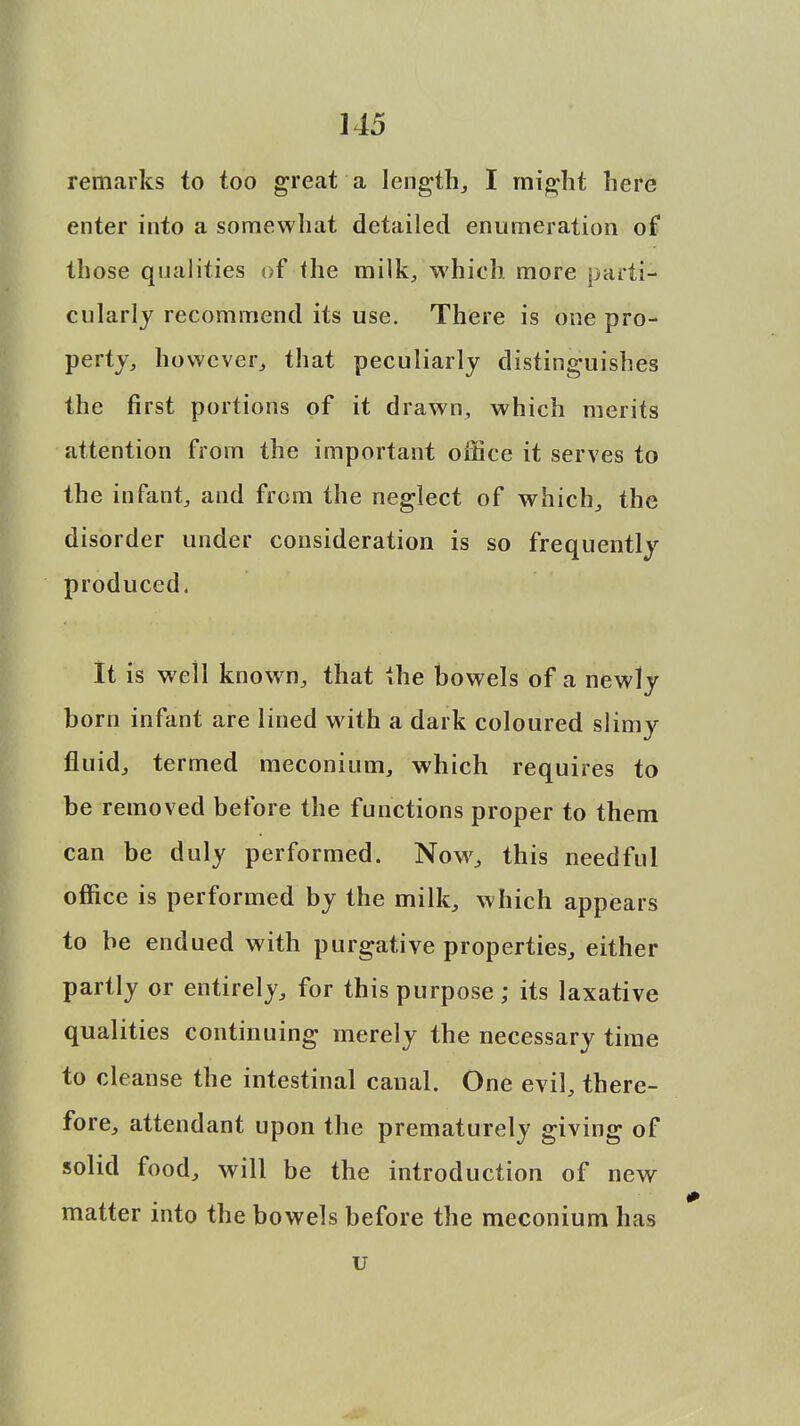 145

remarks to too great a length, I might here enter into a somewhat detailed enumeration of those qualities of the milk, which more particularly recommend its use. There is one property, however, that peculiarly distinguishes the first portions of it drawn, which merits attention from the important office it serves to the infant, and from the neglect of which, the disorder under consideration is so frequently produced.

It is well known, that the bowels of a newly born infant are lined with a dark coloured slimy fluid, termed meconium, which requires to be removed before the functions proper to them can be duly performed. Now, this needful office is performed by the milk, which appears to be endued with purgative properties, either partly or entirely, for this purpose; its laxative qualities continuing merely the necessary time to cleanse the intestinal canal. One evil, therefore, attendant upon the prematurely giving of solid food, will be the introduction of new matter into the bowels before the meconium has

U